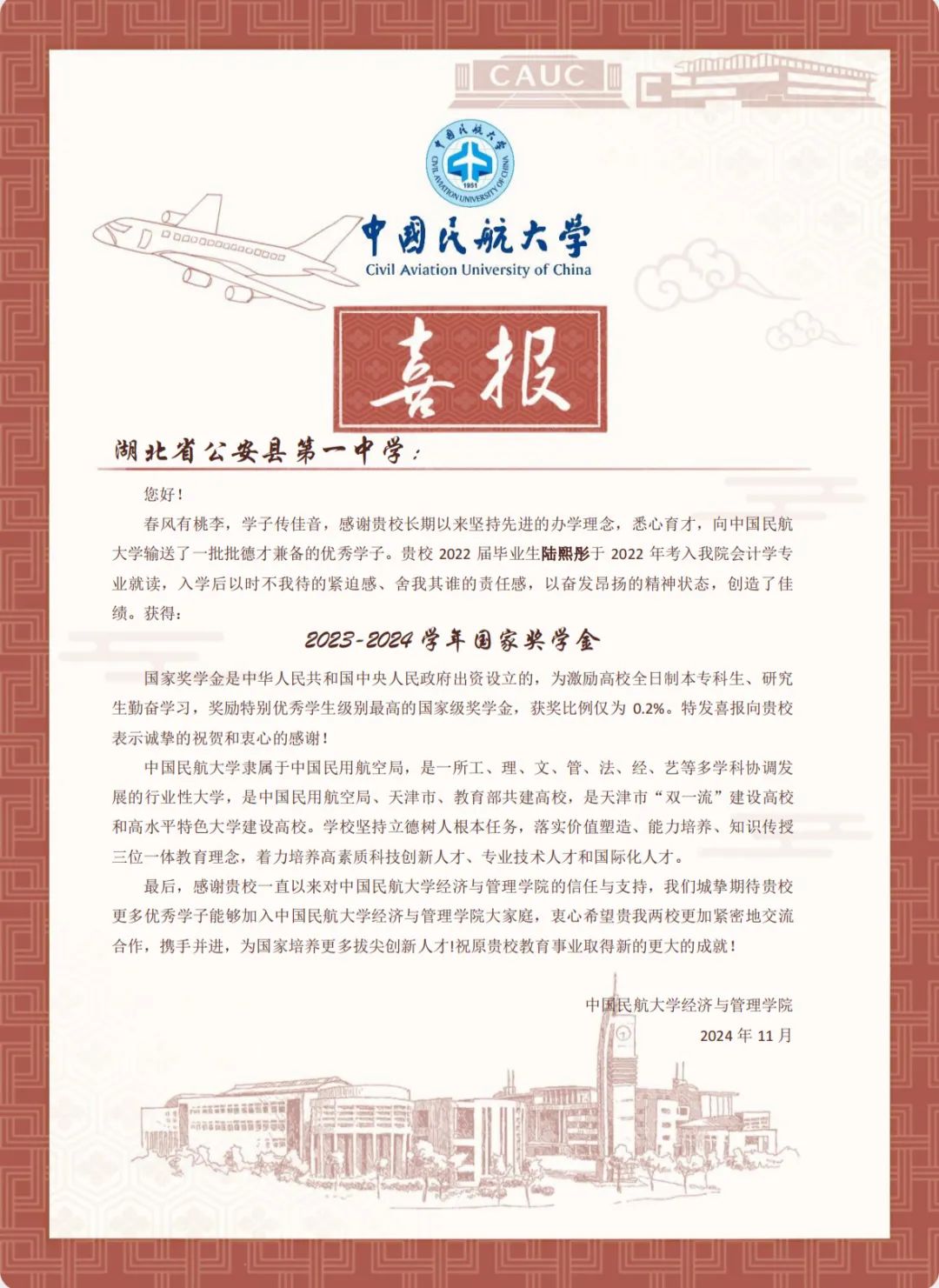 CAUC

中国民航大学
CIVIL AVIATION UNIVERSITY OF CHINA
1951

中国民航大学
Civil Aviation University of China

喜报

湖北省公安县第一中学：

您好！

春风有桃李，学子传佳音，感谢贵校长期以来坚持先进的办学理念，悉心育才，向中国民航大学输送了一批批德才兼备的优秀学子。贵校 2022 届毕业生陆熙彤于 2022 年考入我院会计学专业就读，入学后以时不我待的紧迫感、舍我其谁的责任感，以奋发昂扬的精神状态，创造了佳绩。获得：

2023-2024 学年国家奖学金

国家奖学金是中华人民共和国中央人民政府出资设立的，为激励高校全日制本专科生、研究生勤奋学习，奖励特别优秀学生级别最高的国家级奖学金，获奖比例仅为 0.2%。特发喜报向贵校表示诚挚的祝贺和衷心的感谢！

中国民航大学隶属于中国民用航空局，是一所工、理、文、管、法、经、艺等多学科协调发展的行业性大学，是中国民用航空局、天津市、教育部共建高校，是天津市“双一流”建设高校和高水平特色大学建设高校。学校坚持立德树人根本任务，落实价值塑造、能力培养、知识传授三位一体教育理念，着力培养高素质科技创新人才、专业技术人才和国际化人才。

最后，感谢贵校一直以来对中国民航大学经济与管理学院的信任与支持，我们城挚期待贵校更多优秀学子能够加入中国民航大学经济与管理学院大家庭，衷心希望贵我两校更加紧密地交流合作，携手并进，为国家培养更多拔尖创新人才!祝原贵校教育事业取得新的更大的成就！

中国民航大学经济与管理学院
2024 年 11 月